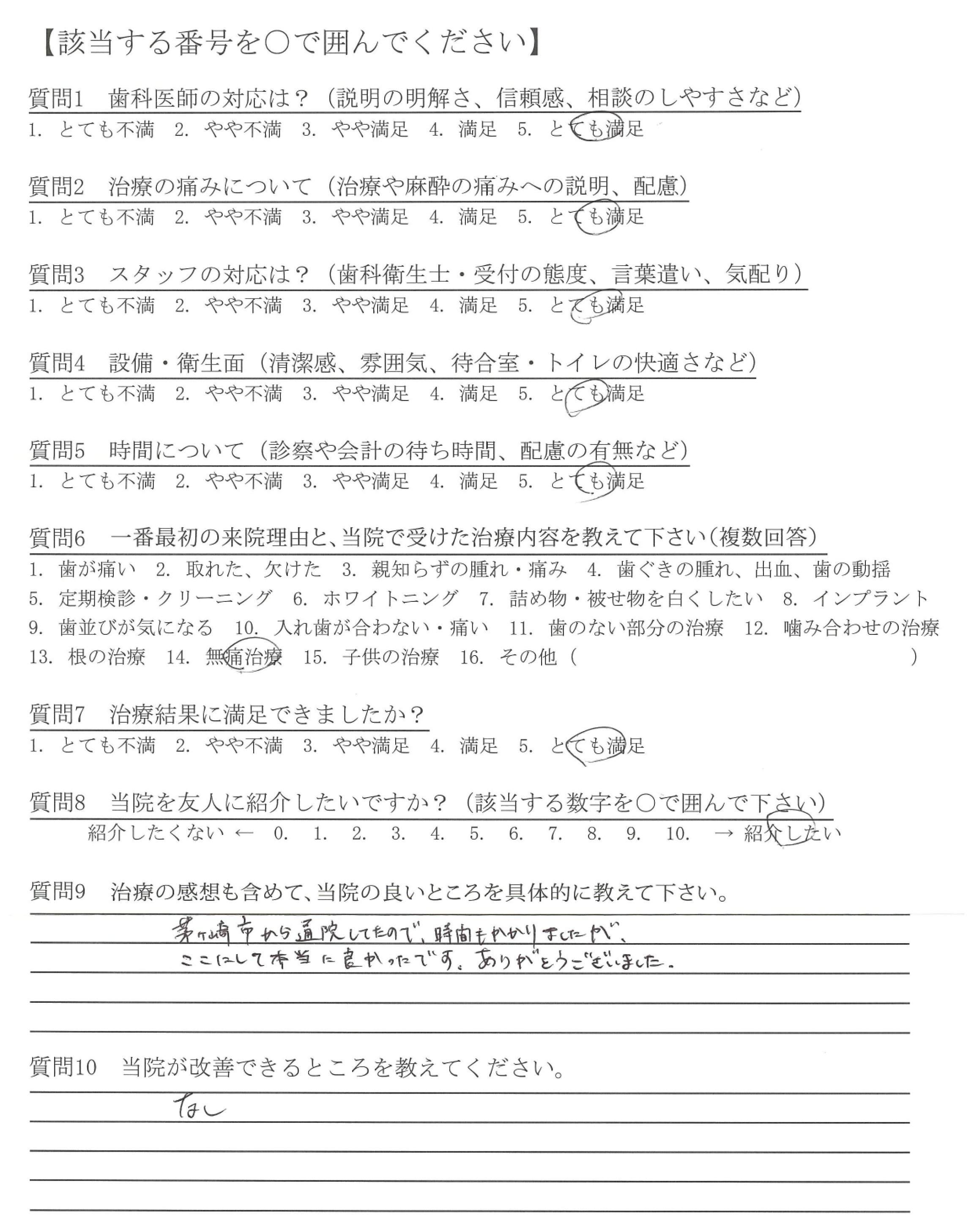 【該当する番号を○で囲んでください】

質問1　歯科医師の対応は？（説明の明解さ、信頼感、相談のしやすさなど）
1. とても不満　2. やや不満　3. やや満足　4. 満足　5. とても満足

質問2　治療の痛みについて（治療や麻酔の痛みへの説明、配慮）
1. とても不満　2. やや不満　3. やや満足　4. 満足　5. とても満足

質問3　スタッフの対応は？（歯科衛生士・受付の態度、言葉遣い、気配り）
1. とても不満　2. やや不満　3. やや満足　4. 満足　5. とても満足

質問4　設備・衛生面（清潔感、雰囲気、待合室・トイレの快適さなど）
1. とても不満　2. やや不満　3. やや満足　4. 満足　5. とても満足

質問5　時間について（診察や会計の待ち時間、配慮の有無など）
1. とても不満　2. やや不満　3. やや満足　4. 満足　5. とても満足

質問6　一番最初の来院理由と、当院で受けた治療内容を教えて下さい（複数回答）
1. 歯が痛い　2. 取れた、欠けた　3. 親知らずの腫れ・痛み　4. 歯ぐきの腫れ、出血、歯の動揺
5. 定期検診・クリーニング　6. ホワイトニング　7. 詰め物・被せ物を白くしたい　8. インプラント
9. 歯並びが気になる　10. 入れ歯が合わない・痛い　11. 歯のない部分の治療　12. 噛み合わせの治療
13. 根の治療　14. 無痛治療　15. 子供の治療　16. その他（　　　　）

質問7　治療結果に満足できましたか？
1. とても不満　2. やや不満　3. やや満足　4. 満足　5. とても満足

質問8　当院を友人に紹介したいですか？（該当する数字を○で囲んで下さい）
紹介したくない ← 0. 1. 2. 3. 4. 5. 6. 7. 8. 9. 10. → 紹介したい

質問9　治療の感想も含めて、当院の良いところを具体的に教えて下さい。
茅ヶ崎市から通院してたので、時間もかかりましたが、
ここにして本当に良かったです。ありがとうございました。

質問10　当院が改善できるところを教えてください。
なし